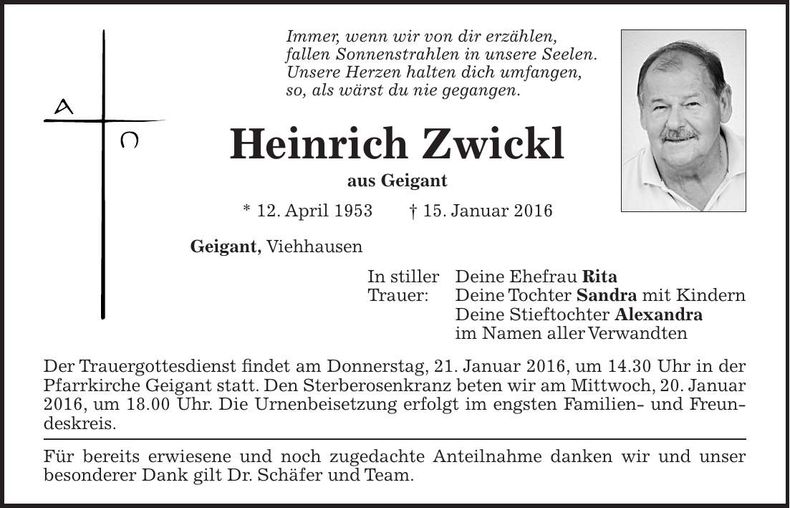 A Ω

Immer, wenn wir von dir erzählen,
fallen Sonnenstrahlen in unsere Seelen.
Unsere Herzen halten dich umfangen,
so, als wärst du nie gegangen.

Heinrich Zwickl

aus Geigant

* 12. April 1953 † 15. Januar 2016

Geigant, Viehhausen

In stiller Trauer: Deine Ehefrau Rita
Deine Tochter Sandra mit Kindern
Deine Stieftochter Alexandra
im Namen aller Verwandten

Der Trauergottesdienst findet am Donnerstag, 21. Januar 2016, um 14.30 Uhr in der Pfarrkirche Geigant statt. Den Sterberosenkranz beten wir am Mittwoch, 20. Januar 2016, um 18.00 Uhr. Die Urnenbeisetzung erfolgt im engsten Familien- und Freundeskreis.

Für bereits erwiesene und noch zugedachte Anteilnahme danken wir und unser besonderer Dank gilt Dr. Schäfer und Team.